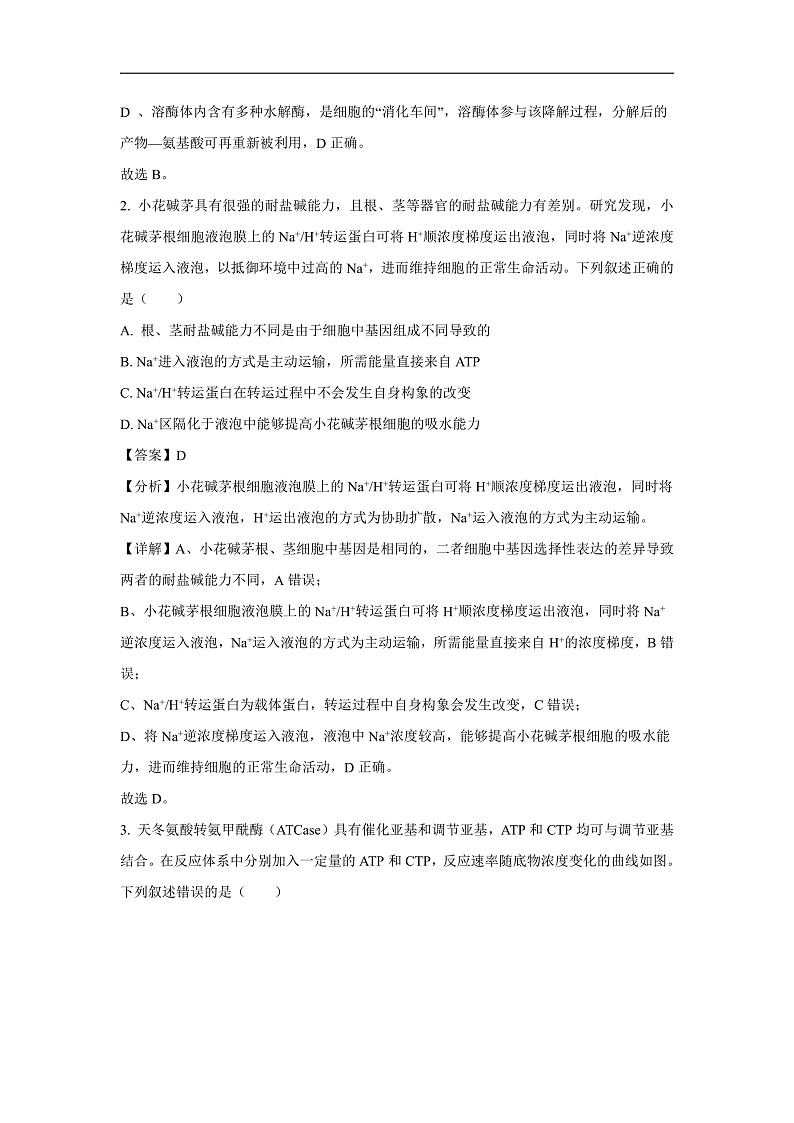 D 、溶酶体内含有多种水解酶，是细胞的“消化车间”，溶酶体参与该降解过程，分解后的产物—氨基酸可再重新被利用，D 正确。

故选 B。

2. 小花碱茅具有很强的耐盐碱能力，且根、茎等器官的耐盐碱能力有差别。研究发现，小花碱茅根细胞液泡膜上的 $Na^+/H^+$转运蛋白可将 $H^+$顺浓度梯度运出液泡，同时将 $Na^+$逆浓度梯度运入液泡，以抵御环境中过高的 $Na^+$，进而维持细胞的正常生命活动。下列叙述正确的是（　　）

A. 根、茎耐盐碱能力不同是由于细胞中基因组成不同导致的

B. $Na^+$进入液泡的方式是主动运输，所需能量直接来自 ATP

C. $Na^+/H^+$转运蛋白在转运过程中不会发生自身构象的改变

D. $Na^+$区隔化于液泡中能够提高小花碱茅根细胞的吸水能力

【答案】D

【分析】小花碱茅根细胞液泡膜上的 $Na^+/H^+$转运蛋白可将 $H^+$顺浓度梯度运出液泡，同时将 $Na^+$逆浓度运入液泡，$H^+$运出液泡的方式为协助扩散，$Na^+$运入液泡的方式为主动运输。

【详解】A、小花碱茅根、茎细胞中基因是相同的，二者细胞中基因选择性表达的差异导致两者的耐盐碱能力不同，A 错误；

B、小花碱茅根细胞液泡膜上的 $Na^+/H^+$转运蛋白可将 $H^+$顺浓度梯度运出液泡，同时将 $Na^+$逆浓度运入液泡，$Na^+$运入液泡的方式为主动运输，所需能量直接来自 $H^+$的浓度梯度，B 错误；

C、$Na^+/H^+$转运蛋白为载体蛋白，转运过程中自身构象会发生改变，C 错误；

D、将 $Na^+$逆浓度梯度运入液泡，液泡中 $Na^+$浓度较高，能够提高小花碱茅根细胞的吸水能力，进而维持细胞的正常生命活动，D 正确。

故选 D。

3. 天冬氨酸转氨甲酰酶（ATCase）具有催化亚基和调节亚基，ATP 和 CTP 均可与调节亚基结合。在反应体系中分别加入一定量的 ATP 和 CTP，反应速率随底物浓度变化的曲线如图。下列叙述错误的是（　　）